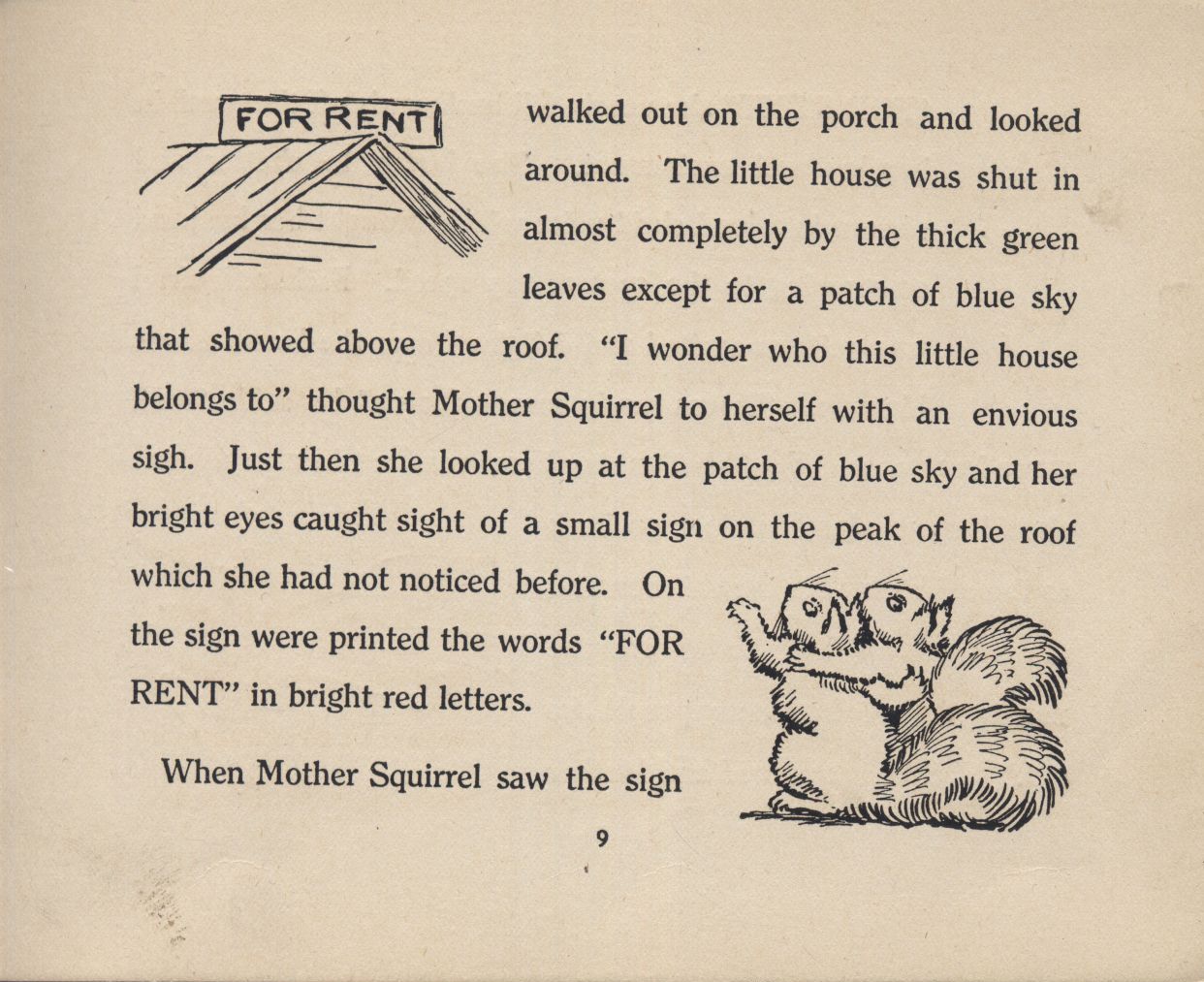 FOR RENT

walked out on the porch and looked around. The little house was shut in almost completely by the thick green leaves except for a patch of blue sky that showed above the roof. "I wonder who this little house belongs to" thought Mother Squirrel to herself with an envious sigh. Just then she looked up at the patch of blue sky and her bright eyes caught sight of a small sign on the peak of the roof which she had not noticed before. On the sign were printed the words "FOR RENT" in bright red letters.

When Mother Squirrel saw the sign

9